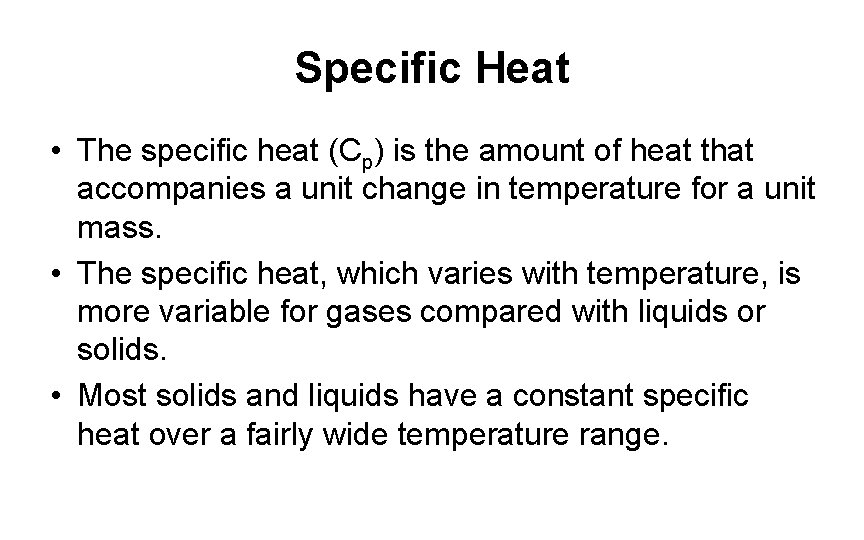 Specific Heat

• The specific heat ($C_p$) is the amount of heat that accompanies a unit change in temperature for a unit mass.
• The specific heat, which varies with temperature, is more variable for gases compared with liquids or solids.
• Most solids and liquids have a constant specific heat over a fairly wide temperature range.